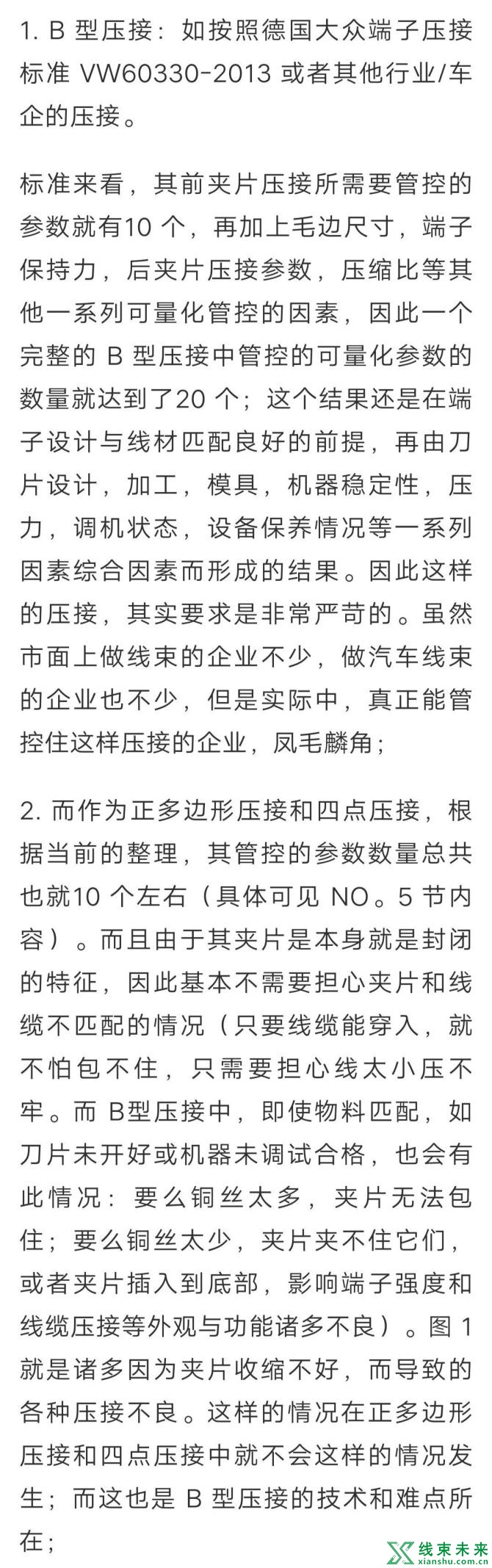 1. B 型压接：如按照德国大众端子压接标准 VW60330-2013 或者其他行业/车企的压接。

标准来看，其前夹片压接所需要管控的参数就有10 个，再加上毛边尺寸，端子保持力，后夹片压接参数，压缩比等其他一系列可量化管控的因素，因此一个完整的 B 型压接中管控的可量化参数的数量就达到了20 个；这个结果还是在端子设计与线材匹配良好的前提，再由刀片设计，加工，模具，机器稳定性，压力，调机状态，设备保养情况等一系列因素综合因素而形成的结果。因此这样的压接，其实要求是非常严苛的。虽然市面上做线束的企业不少，做汽车线束的企业也不少，但是实际中，真正能管控住这样压接的企业，凤毛麟角；

2. 而作为正多边形压接和四点压接，根据当前的整理，其管控的参数数量总共也就10 个左右（具体可见 NO。5 节内容）。而且由于其夹片是本身就是封闭的特征，因此基本不需要担心夹片和线缆不匹配的情况（只要线缆能穿入，就不怕包不住，只需要担心线太小压不牢。而 B型压接中，即使物料匹配，如刀片未开好或机器未调试合格，也会有此情况：要么铜丝太多，夹片无法包住；要么铜丝太少，夹片夹不住它们，或者夹片插入到底部，影响端子强度和线缆压接等外观与功能诸多不良）。图 1 就是诸多因为夹片收缩不好，而导致的各种压接不良。这样的情况在正多边形压接和四点压接中就不会这样的情况发生；而这也是 B 型压接的技术和难点所在；

线束未来
xianshu.com.cn